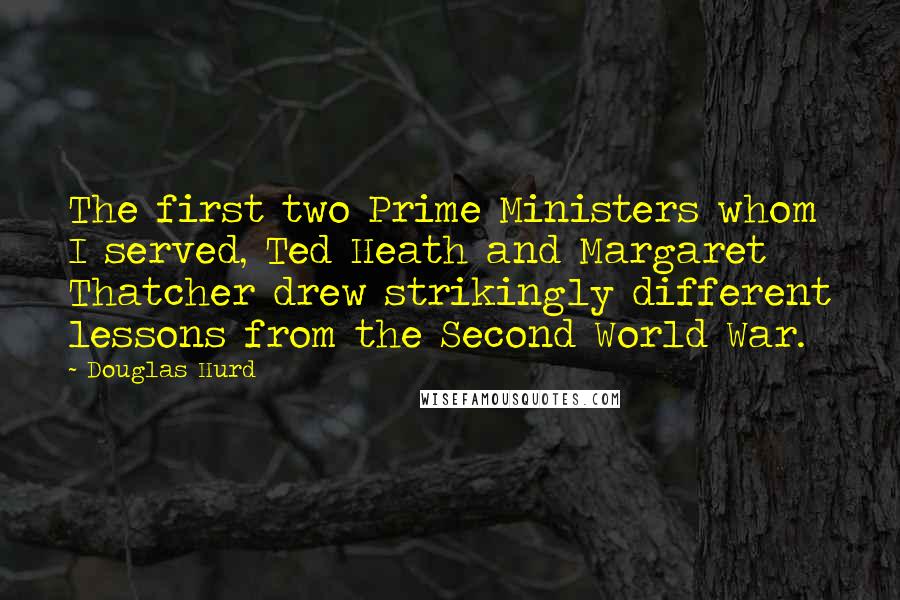 The first two Prime Ministers whom I served, Ted Heath and Margaret Thatcher drew strikingly different lessons from the Second World War.

- Douglas Hurd

WISEFAMOUSQUOTES.COM